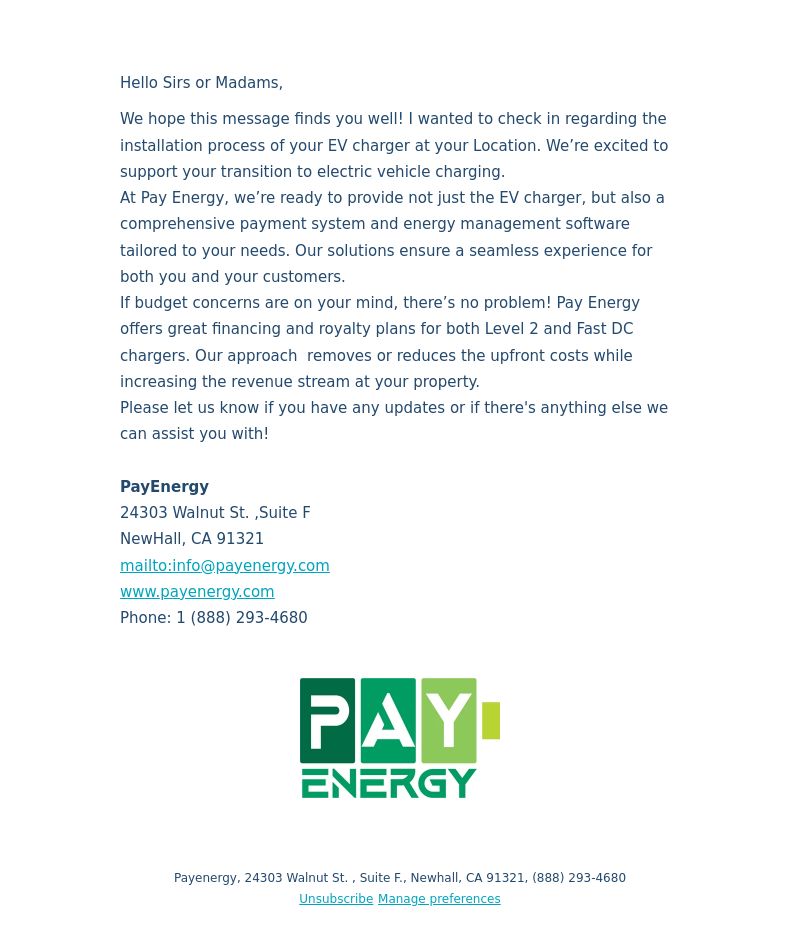 Hello Sirs or Madams,

We hope this message finds you well! I wanted to check in regarding the installation process of your EV charger at your Location. We’re excited to support your transition to electric vehicle charging.
At Pay Energy, we’re ready to provide not just the EV charger, but also a comprehensive payment system and energy management software tailored to your needs. Our solutions ensure a seamless experience for both you and your customers.
If budget concerns are on your mind, there’s no problem! Pay Energy offers great financing and royalty plans for both Level 2 and Fast DC chargers. Our approach removes or reduces the upfront costs while increasing the revenue stream at your property.
Please let us know if you have any updates or if there's anything else we can assist you with!

PayEnergy
24303 Walnut St. ,Suite F
NewHall, CA 91321
mailto:info@payenergy.com
www.payenergy.com
Phone: 1 (888) 293-4680

PAY ENERGY

Payenergy, 24303 Walnut St. , Suite F., Newhall, CA 91321, (888) 293-4680
Unsubscribe Manage preferences